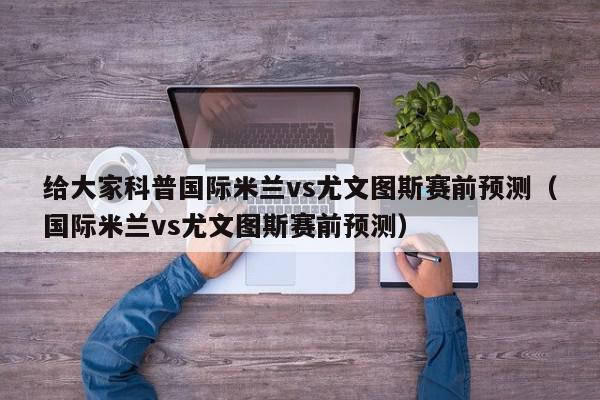 给大家科普国际米兰vs尤文图斯赛前预测（国际米兰vs尤文图斯赛前预测）